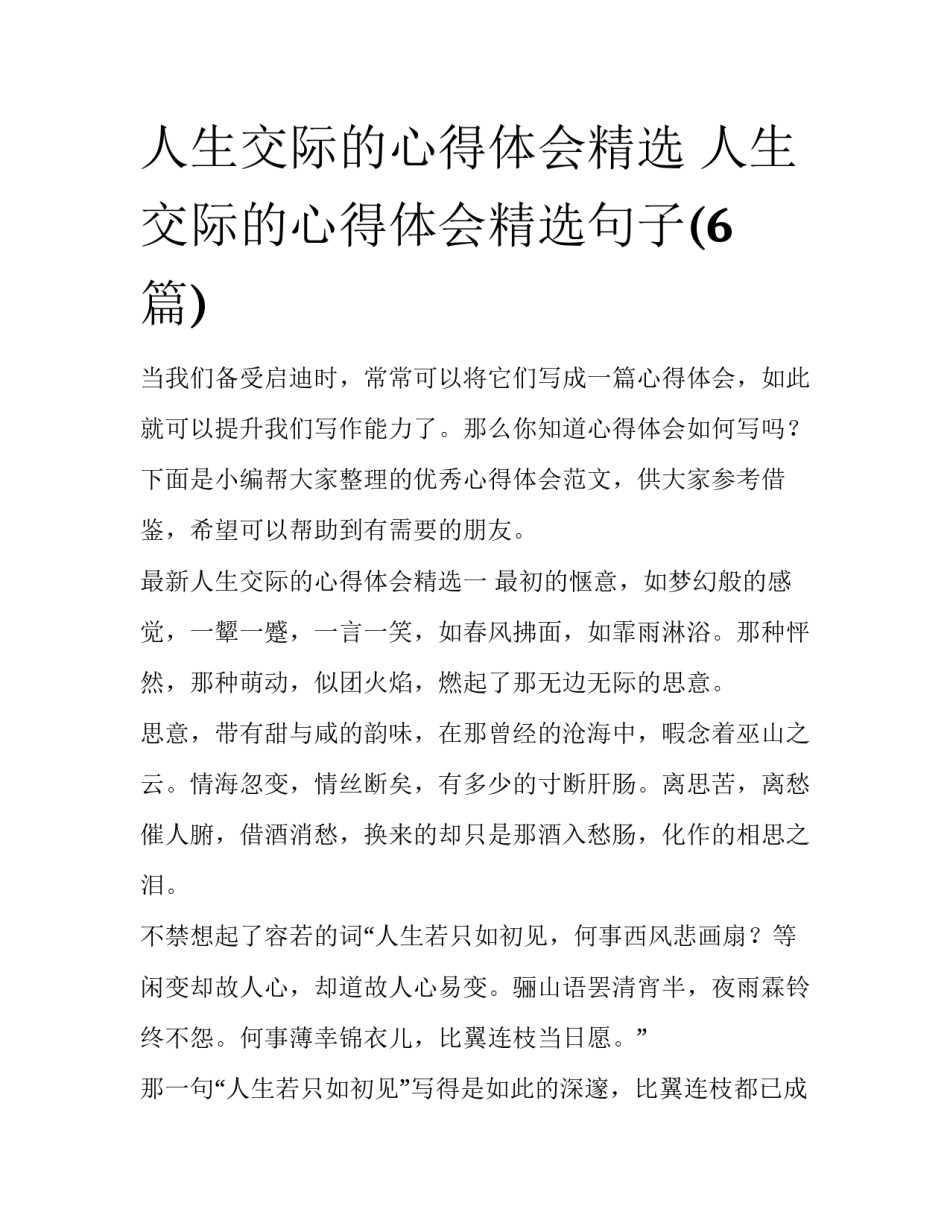 人生交际的心得体会精选 人生交际的心得体会精选句子(6篇)

当我们备受启迪时，常常可以将它们写成一篇心得体会，如此就可以提升我们写作能力了。那么你知道心得体会如何写吗？下面是小编帮大家整理的优秀心得体会范文，供大家参考借鉴，希望可以帮助到有需要的朋友。

最新人生交际的心得体会精选一 最初的惬意，如梦幻般的感觉，一颦一蹙，一言一笑，如春风拂面，如霏雨淋浴。那种怦然，那种萌动，似团火焰，燃起了那无边无际的思意。

思意，带有甜与咸的韵味，在那曾经的沧海中，暇念着巫山之云。情海忽变，情丝断矣，有多少的寸断肝肠。离思苦，离愁催人腑，借酒消愁，换来的却只是那酒入愁肠，化作的相思之泪。

不禁想起了容若的词“人生若只如初见，何事西风悲画扇？等闲变却故人心，却道故人心易变。骊山语罢清宵半，夜雨霖铃终不怨。何事薄幸锦衣儿，比翼连枝当日愿。”

那一句“人生若只如初见”写得是如此的深邃，比翼连枝都已成